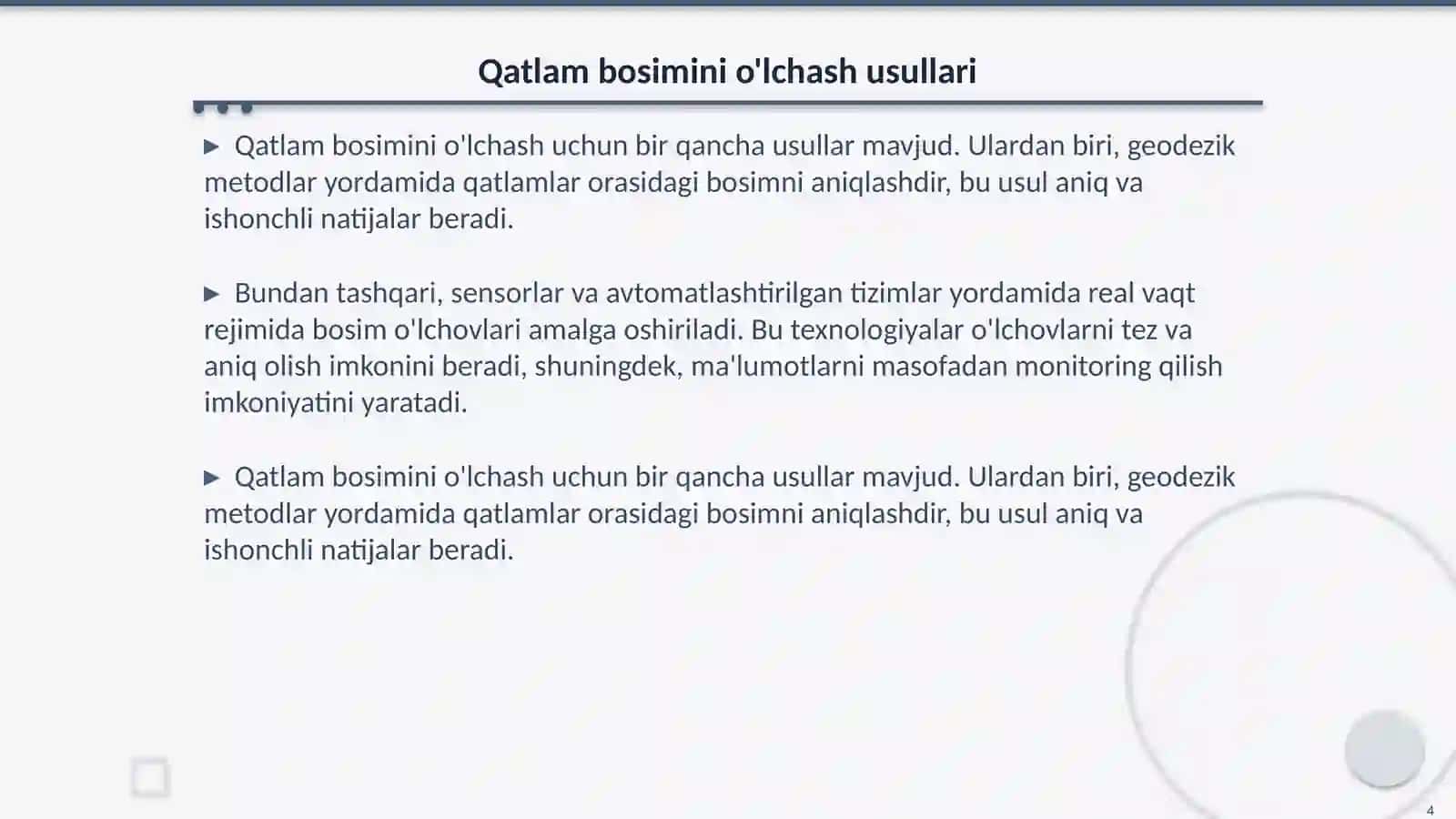 Qatlam bosimini o'lchash usullari

▶ Qatlam bosimini o'lchash uchun bir qancha usullar mavjud. Ulardan biri, geodezik metodlar yordamida qatlamlar orasidagi bosimni aniqlashdir, bu usul aniq va ishonchli natijalar beradi.

▶ Bundan tashqari, sensorlar va avtomatlashtirilgan tizimlar yordamida real vaqt rejimida bosim o'lchovlari amalga oshiriladi. Bu texnologiyalar o'lchovlarni tez va aniq olish imkonini beradi, shuningdek, ma'lumotlarni masofadan monitoring qilish imkoniyatini yaratadi.

▶ Qatlam bosimini o'lchash uchun bir qancha usullar mavjud. Ulardan biri, geodezik metodlar yordamida qatlamlar orasidagi bosimni aniqlashdir, bu usul aniq va ishonchli natijalar beradi.

4